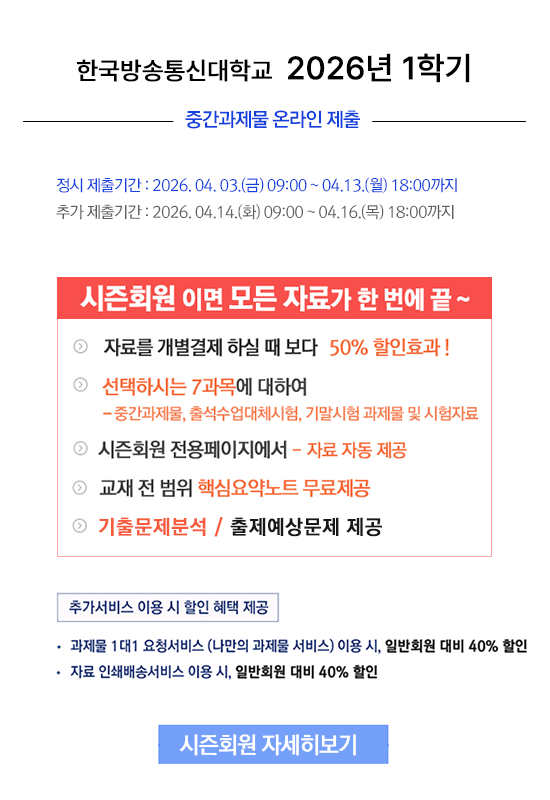 한국방송통신대학교 2026년 1학기

중간과제물 온라인 제출

정시 제출기간 : 2026. 04. 03.(금) 09:00 ~ 04.13.(월) 18:00까지
추가 제출기간 : 2026. 04.14.(화) 09:00 ~ 04.16.(목) 18:00까지

시즌회원 이면 모든 자료가 한 번에 끝 ~

자료를 개별결제 하실 때 보다 50% 할인효과 !

선택하시는 7과목에 대하여
- 중간과제물, 출석수업대체시험, 기말시험 과제물 및 시험자료

시즌회원 전용페이지에서 - 자료 자동 제공

교재 전 범위 핵심요약노트 무료제공

기출문제분석 / 출제예상문제 제공

추가서비스 이용 시 할인 혜택 제공

• 과제물 1대1 요청서비스 (나만의 과제물 서비스) 이용 시, 일반회원 대비 40% 할인
• 자료 인쇄배송서비스 이용 시, 일반회원 대비 40% 할인

시즌회원 자세히보기